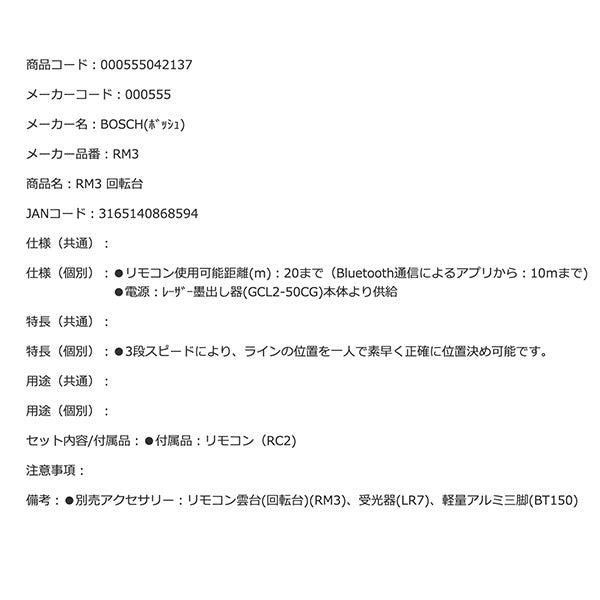 商品コード：000555042137

メーカーコード：000555

メーカー名：BOSCH(ﾎﾞｯｼｭ)

メーカー品番：RM3

商品名：RM3 回転台

JANコード：3165140868594

仕様（共通）：

仕様（個別）：●リモコン使用可能距離(m)：20まで（Bluetooth通信によるアプリから：10mまで）
●電源：ﾚｰｻﾞｰ墨出し器(GCL2-50CG)本体より供給

特長（共通）：

特長（個別）：●3段スピードにより、ラインの位置を一人で素早く正確に位置決め可能です。

用途（共通）：

用途（個別）：

セット内容/付属品：●付属品：リモコン（RC2)

注意事項：

備考：●別売アクセサリー：リモコン雲台(回転台)(RM3)、受光器(LR7)、軽量アルミ三脚(BT150)